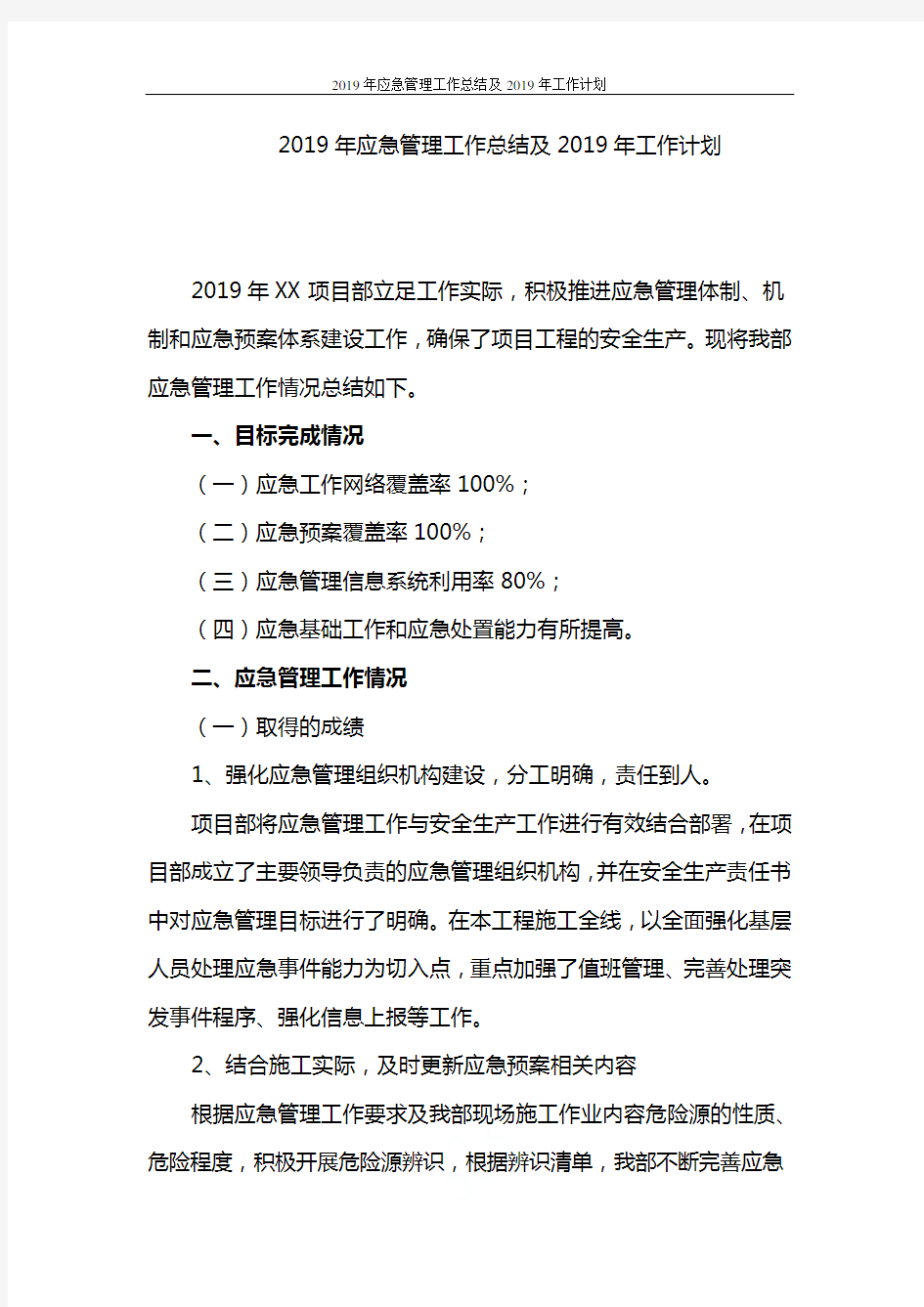 2019 年应急管理工作总结及 2019 年工作计划

2019 年应急管理工作总结及 2019 年工作计划

2019 年 XX 项目部立足工作实际，积极推进应急管理体制、机制和应急预案体系建设工作，确保了项目工程的安全生产。现将我部应急管理工作情况总结如下。

一、目标完成情况

（一）应急工作网络覆盖率 100%；

（二）应急预案覆盖率 100%；

（三）应急管理信息系统利用率 80%；

（四）应急基础工作和应急处置能力有所提高。

二、应急管理工作情况

（一）取得的成绩

1、强化应急管理组织机构建设，分工明确，责任到人。

项目部将应急管理工作与安全生产工作进行有效结合部署，在项目部成立了主要领导负责的应急管理组织机构，并在安全生产责任书中对应急管理目标进行了明确。在本工程施工全线，以全面强化基层人员处理应急事件能力为切入点，重点加强了值班管理、完善处理突发事件程序、强化信息上报等工作。

2、结合施工实际，及时更新应急预案相关内容

根据应急管理工作要求及我部现场施工作业内容危险源的性质、危险程度，积极开展危险源辨识，根据辨识清单，我部不断完善应急